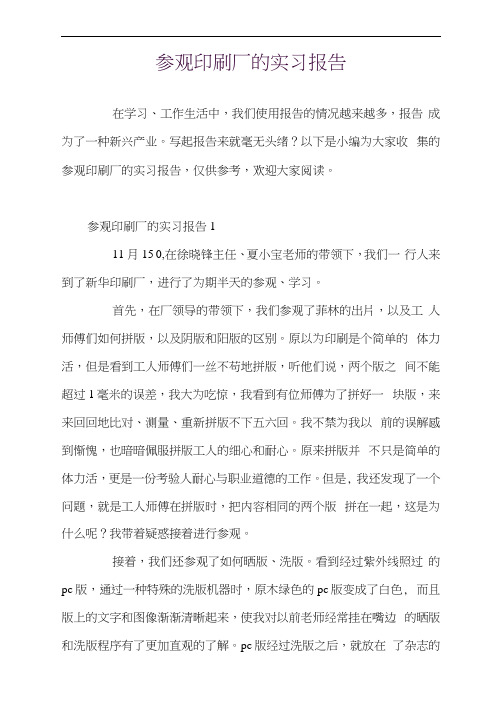 参观印刷厂的实习报告

在学习、工作生活中，我们使用报告的情况越来越多，报告 成为了一种新兴产业。写起报告来就毫无头绪？以下是小编为大家收 集的参观印刷厂的实习报告，仅供参考，欢迎大家阅读。

参观印刷厂的实习报告 1

11 月 15 0,在徐晓锋主任、夏小宝老师的带领下，我们一 行人来到了新华印刷厂，进行了为期半天的参观、学习。

首先，在厂领导的带领下，我们参观了菲林的出片，以及工 人师傅们如何拼版，以及阴版和阳版的区别。原以为印刷是个简单的 体力活，但是看到工人师傅们一丝不苟地拼版，听他们说，两个版之 间不能超过 1 毫米的误差，我大为吃惊，我看到有位师傅为了拼好一 块版，来来回回地比对、测量、重新拼版不下五六回。我不禁为我以 前的误解感到惭愧，也暗暗佩服拼版工人的细心和耐心。原来拼版并 不只是简单的体力活，更是一份考验人耐心与职业道德的工作。但是，我还发现了一个问题，就是工人师傅在拼版时，把内容相同的两个版 拼在一起，这是为什么呢？我带着疑惑接着进行参观。

接着，我们还参观了如何晒版、洗版。看到经过紫外线照过 的 pc 版，通过一种特殊的洗版机器时，原木绿色的 pc 版变成了白色， 而且版上的文字和图像渐渐清晰起来，使我对以前老师经常挂在嘴边 的晒版和洗版程序有了更加直观的了解。pc 版经过洗版之后，就放在 了杂志的